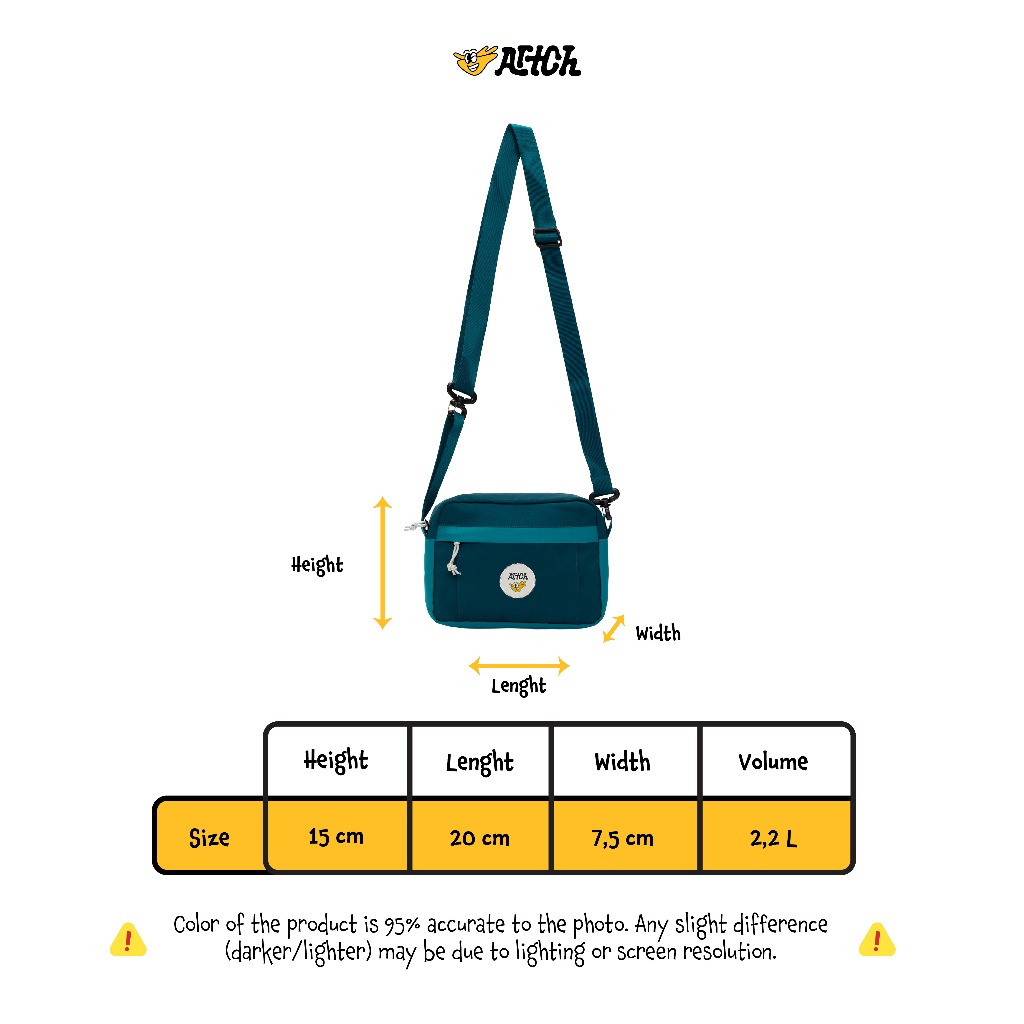 AITCH

AITCH

Height

Width

Lenght

|  | Height | Lenght | Width | Volume |
|---|---|---|---|---|
| Size | 15 cm | 20 cm | 7,5 cm | 2,2 L |

!

Color of the product is 95% accurate to the photo. Any slight difference (darker/lighter) may be due to lighting or screen resolution.

!